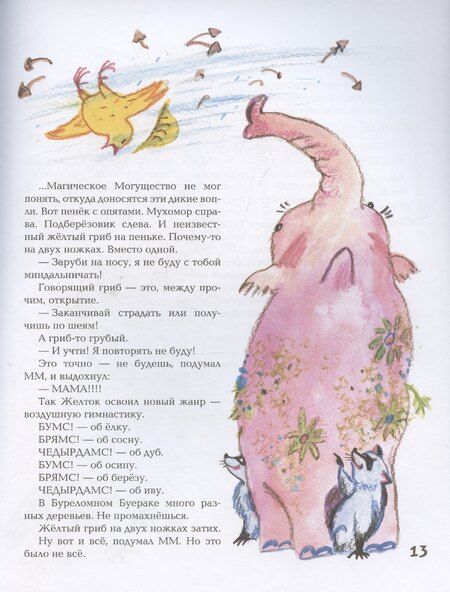 ...Магическое Могущество не мог понять, откуда доносятся эти дикие вопли. Вот пенёк с опятами. Мухомор справа. Подберёзовик слева. И неизвестный жёлтый гриб на пеньке. Почему-то на двух ножках. Вместо одной.

— Заруби на носу, я не буду с тобой миндальничать!

Говорящий гриб — это, между прочим, открытие.

— Заканчивай страдать или получишь по шеям!

А гриб-то грубый.

— И учти! Я повторять не буду!

Это точно — не будешь, подумал ММ, и выдохнул:

— МАМА!!!!

Так Желток освоил новый жанр — воздушную гимнастику.

БУМС! — об ёлку.

БРЯМС! — об сосну.

ЧЕДЫРДАМС! — об дуб.

БУМС! — об осину.

БРЯМС! — об берёзу.

ЧЕДЫРДАМС! — об иву.

В Буреломном Буераке много разных деревьев. Не промахнёшься.

Жёлтый гриб на двух ножках затих.

Ну вот и всё, подумал ММ. Но это было не всё.

13